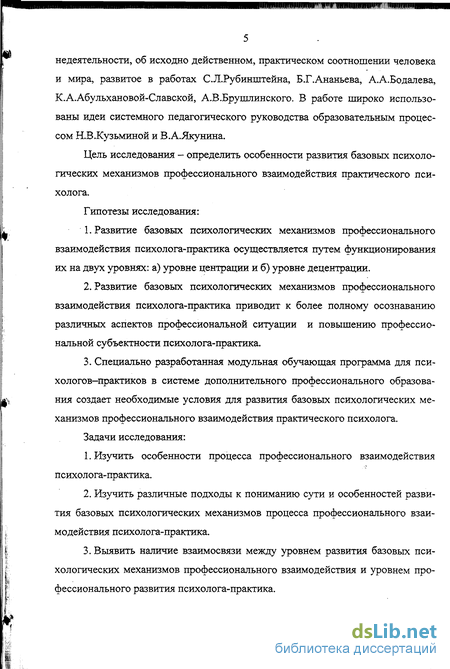 5

недеятельности, об исходно действенном, практическом соотношении человека и мира, развитое в работах С.Л.Рубинштейна, Б.Г.Ананьева, А.А.Бодалева, К.А.Абульхановой-Славской, А.В.Брушлинского. В работе широко использованы идеи системного педагогического руководства образовательным процессом Н.В.Кузьминой и В.А.Якунина.

Цель исследования – определить особенности развития базовых психологических механизмов профессионального взаимодействия практического психолога.

Гипотезы исследования:

1. Развитие базовых психологических механизмов профессионального взаимодействия психолога-практика осуществляется путем функционирования их на двух уровнях: а) уровне центрации и б) уровне децентрации.

2. Развитие базовых психологических механизмов профессионального взаимодействия психолога-практика приводит к более полному осознаванию различных аспектов профессиональной ситуации и повышению профессиональной субъектности психолога-практика.

3. Специально разработанная модульная обучающая программа для психологов–практиков в системе дополнительного профессионального образования создает необходимые условия для развития базовых психологических механизмов профессионального взаимодействия практического психолога.

Задачи исследования:

1. Изучить особенности процесса профессионального взаимодействия психолога-практика.

2. Изучить различные подходы к пониманию сути и особенностей развития базовых психологических механизмов процесса профессионального взаимодействия психолога-практика.

3. Выявить наличие взаимосвязи между уровнем развития базовых психологических механизмов профессионального взаимодействия и уровнем профессионального развития психолога-практика.

dsLib.net
библиотека диссертаций